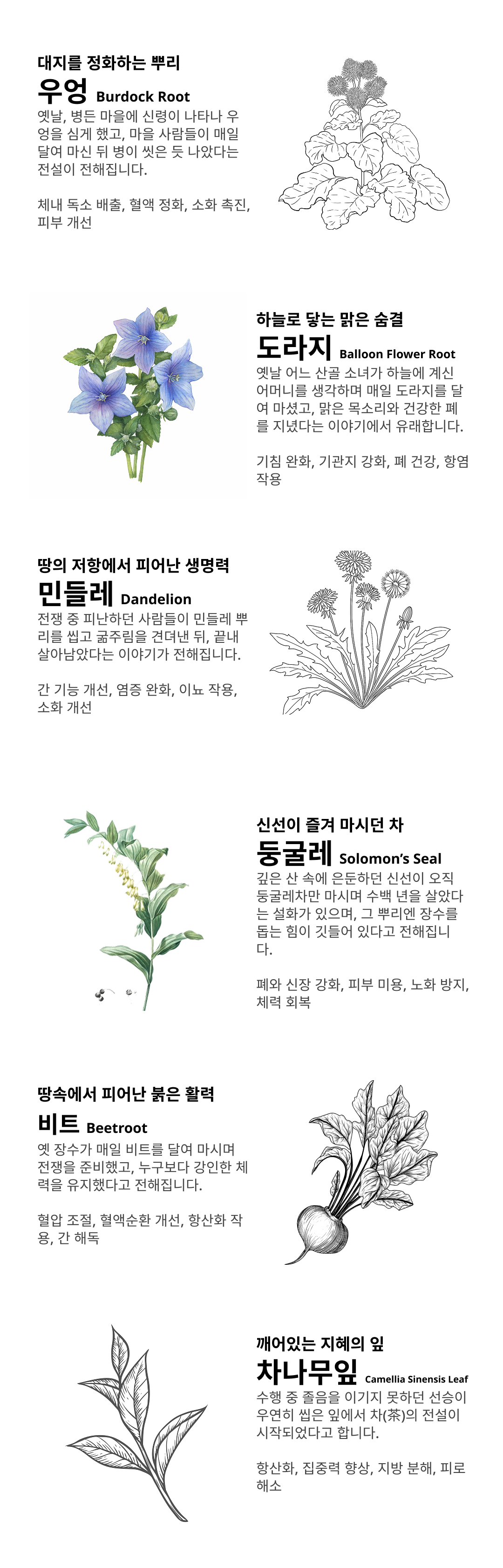 대지를 정화하는 뿌리
우엉 Burdock Root
옛날, 병든 마을에 신령이 나타나 우엉을 심게 했고, 마을 사람들이 매일 달여 마신 뒤 병이 씻은 듯 나았다는 전설이 전해집니다.

체내 독소 배출, 혈액 정화, 소화 촉진, 피부 개선

하늘로 닿는 맑은 숨결
도라지 Balloon Flower Root
옛날 어느 산골 소녀가 하늘에 계신 어머니를 생각하며 매일 도라지를 달여 마셨고, 맑은 목소리와 건강한 폐를 지녔다는 이야기에서 유래합니다.

기침 완화, 기관지 강화, 폐 건강, 항염 작용

땅의 저항에서 피어난 생명력
민들레 Dandelion
전쟁 중 피난하던 사람들이 민들레 뿌리를 씹고 굶주림을 견뎌낸 뒤, 끝내 살아남았다는 이야기가 전해집니다.

간 기능 개선, 염증 완화, 이뇨 작용, 소화 개선

신선이 즐겨 마시던 차
둥굴레 Solomon's Seal
깊은 산 속에 은둔하던 신선이 오직 둥굴레차만 마시며 수백 년을 살았다는 설화가 있으며, 그 뿌리엔 장수를 돕는 힘이 깃들어 있다고 전해집니다.

폐와 신장 강화, 피부 미용, 노화 방지, 체력 회복

땅속에서 피어난 붉은 활력
비트 Beetroot
옛 장수가 매일 비트를 달여 마시며 전쟁을 준비했고, 누구보다 강인한 체력을 유지했다고 전해집니다.

혈압 조절, 혈액순환 개선, 항산화 작용, 간 해독

깨어있는 지혜의 잎
차나무잎 Camellia Sinensis Leaf
수행 중 졸음을 이기지 못하던 선승이 우연히 씹은 잎에서 차(茶)의 전설이 시작되었다고 합니다.

항산화, 집중력 향상, 지방 분해, 피로 해소